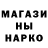 МАГАЗИ
НЫ
НАРКО